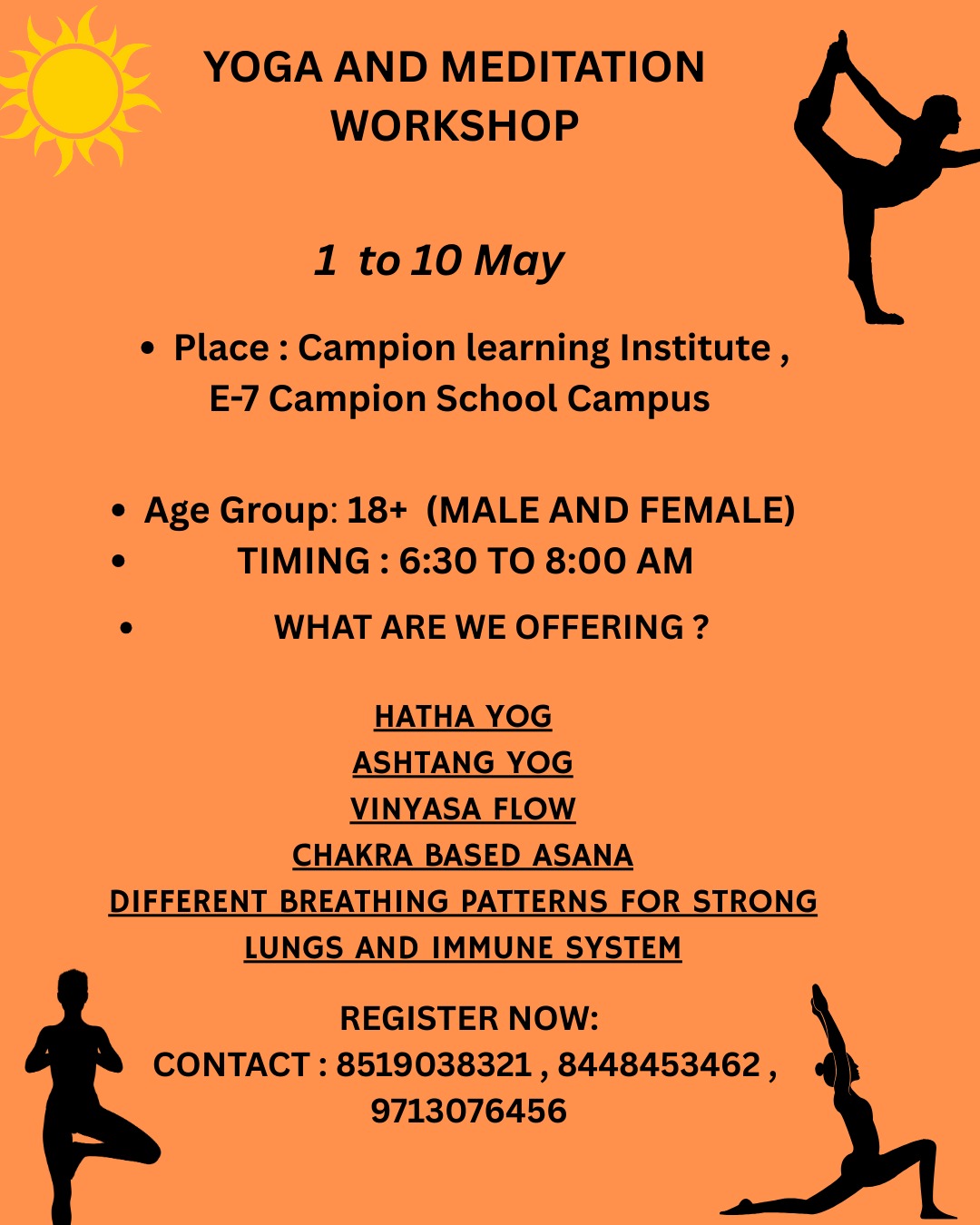 YOGA AND MEDITATION WORKSHOP

1 to 10 May

• Place : Campion learning Institute , E-7 Campion School Campus

• Age Group: 18+ (MALE AND FEMALE)
• TIMING : 6:30 TO 8:00 AM
• WHAT ARE WE OFFERING ?

HATHA YOG
ASHTANG YOG
VINYASA FLOW
CHAKRA BASED ASANA
DIFFERENT BREATHING PATTERNS FOR STRONG LUNGS AND IMMUNE SYSTEM

REGISTER NOW:
CONTACT : 8519038321 , 8448453462 , 9713076456